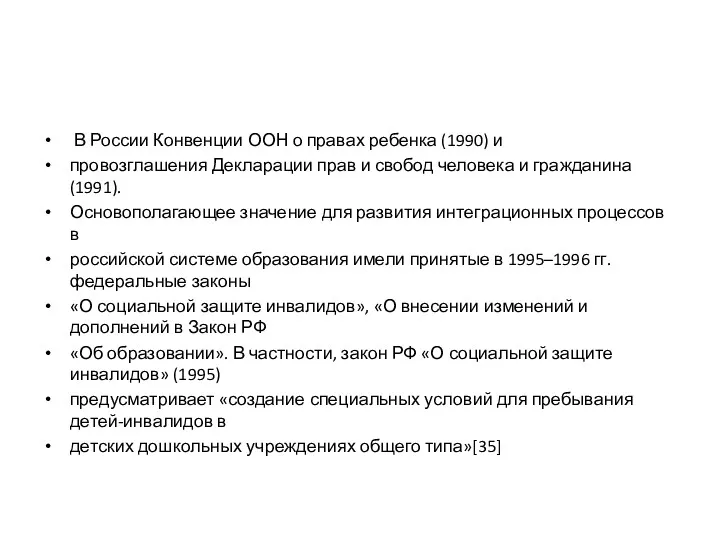 • В России Конвенции ООН о правах ребенка (1990) и
• провозглашения Декларации прав и свобод человека и гражданина (1991).
• Основополагающее значение для развития интеграционных процессов в
• российской системе образования имели принятые в 1995–1996 гг. федеральные законы
• «О социальной защите инвалидов», «О внесении изменений и дополнений в Закон РФ
• «Об образовании». В частности, закон РФ «О социальной защите инвалидов» (1995)
• предусматривает «создание специальных условий для пребывания детей-инвалидов в
• детских дошкольных учреждениях общего типа»[35]